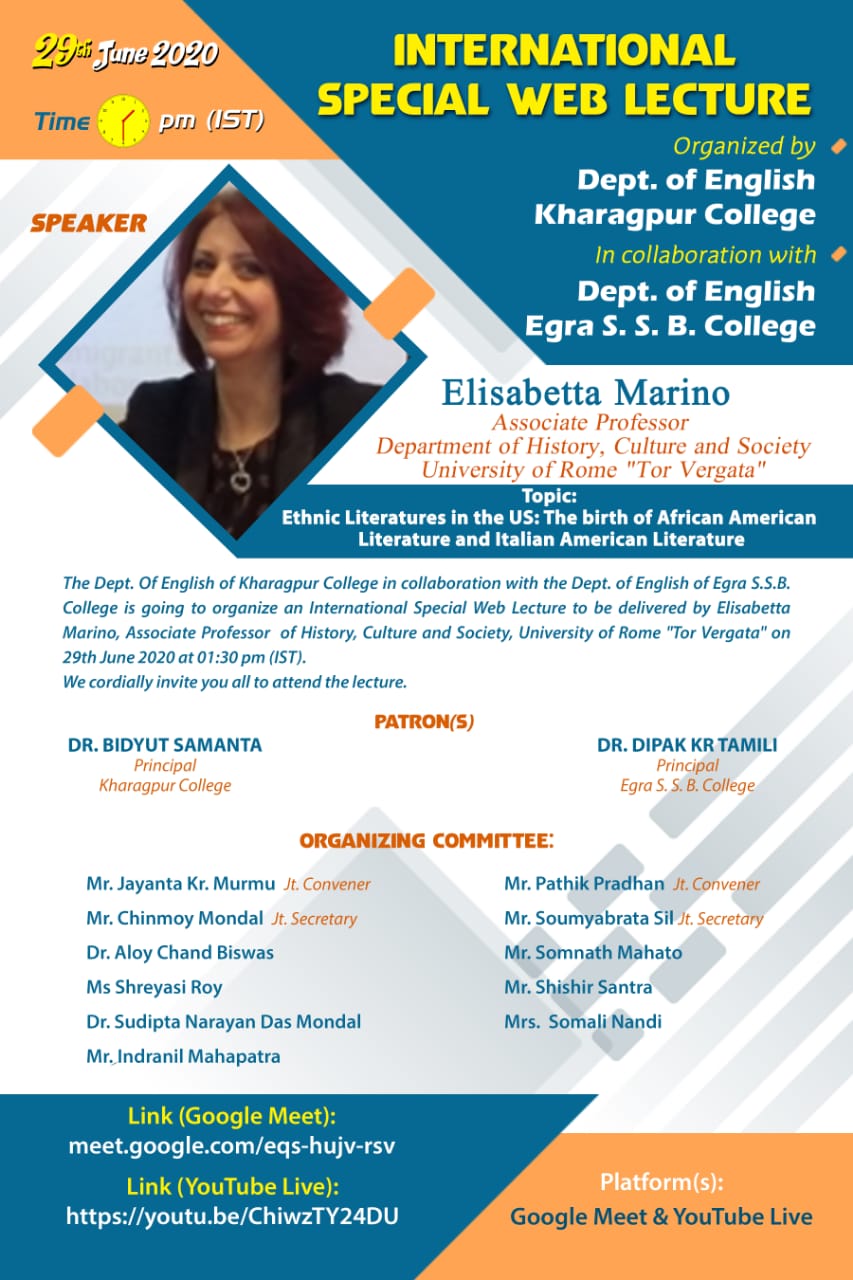 29th June 2020

Time pm (IST)

INTERNATIONAL SPECIAL WEB LECTURE

Organized by
Dept. of English
Kharagpur College
In collaboration with
Dept. of English
Egra S. S. B. College

SPEAKER

Elisabetta Marino
Associate Professor
Department of History, Culture and Society
University of Rome "Tor Vergata"

Topic:
Ethnic Literatures in the US: The birth of African American Literature and Italian American Literature

The Dept. Of English of Kharagpur College in collaboration with the Dept. of English of Egra S.S.B. College is going to organize an International Special Web Lecture to be delivered by Elisabetta Marino, Associate Professor of History, Culture and Society, University of Rome "Tor Vergata" on 29th June 2020 at 01:30 pm (IST).
We cordially invite you all to attend the lecture.

PATRON(S)

DR. BIDYUT SAMANTA
Principal
Kharagpur College

DR. DIPAK KR TAMILI
Principal
Egra S. S. B. College

ORGANIZING COMMITTEE:

Mr. Jayanta Kr. Murmu Jt. Convener
Mr. Chinmoy Mondal Jt. Secretary
Dr. Aloy Chand Biswas
Ms Shreyasi Roy
Dr. Sudipta Narayan Das Mondal
Mr. Indranil Mahapatra

Mr. Pathik Pradhan Jt. Convener
Mr. Soumyabrata Sil Jt. Secretary
Mr. Somnath Mahato
Mr. Shishir Santra
Mrs. Somali Nandi

Link (Google Meet):
meet.google.com/eqs-hujv-rsv
Link (YouTube Live):
https://youtu.be/ChiwzTY24DU

Platform(s):
Google Meet & YouTube Live